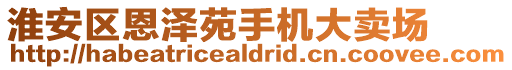 淮安区恩泽苑手机大卖场
http://habeatricealdrid.cn.coovee.com